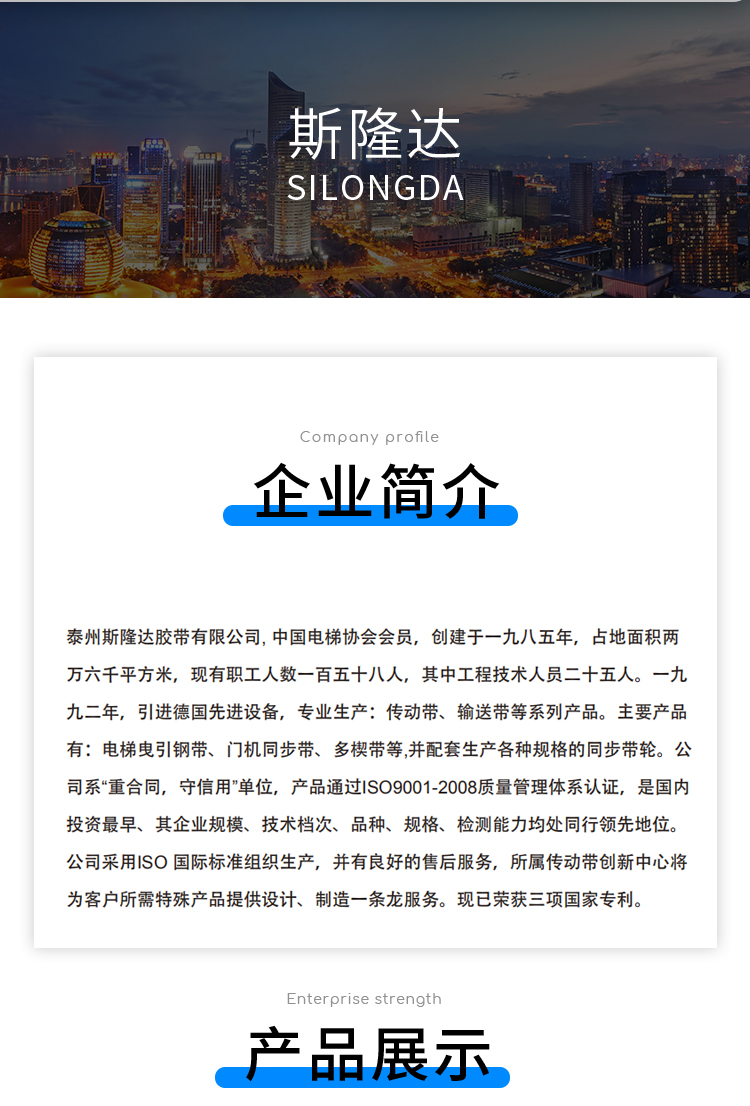 斯隆达
SILONGDA

Company profile
企业简介

泰州斯隆达胶带有限公司, 中国电梯协会会员，创建于一九八五年，占地面积两万六千平方米，现有职工人数一百五十八人，其中工程技术人员二十五人。一九九二年，引进德国先进设备，专业生产：传动带、输送带等系列产品。主要产品有：电梯曳引钢带、门机同步带、多楔带等,并配套生产各种规格的同步带轮。公司系“重合同，守信用”单位，产品通过ISO9001-2008质量管理体系认证，是国内投资最早、其企业规模、技术档次、品种、规格、检测能力均处同行领先地位。公司采用ISO 国际标准组织生产，并有良好的售后服务，所属传动带创新中心将为客户所需特殊产品提供设计、制造一条龙服务。现已荣获三项国家专利。

Enterprise strength
产品展示